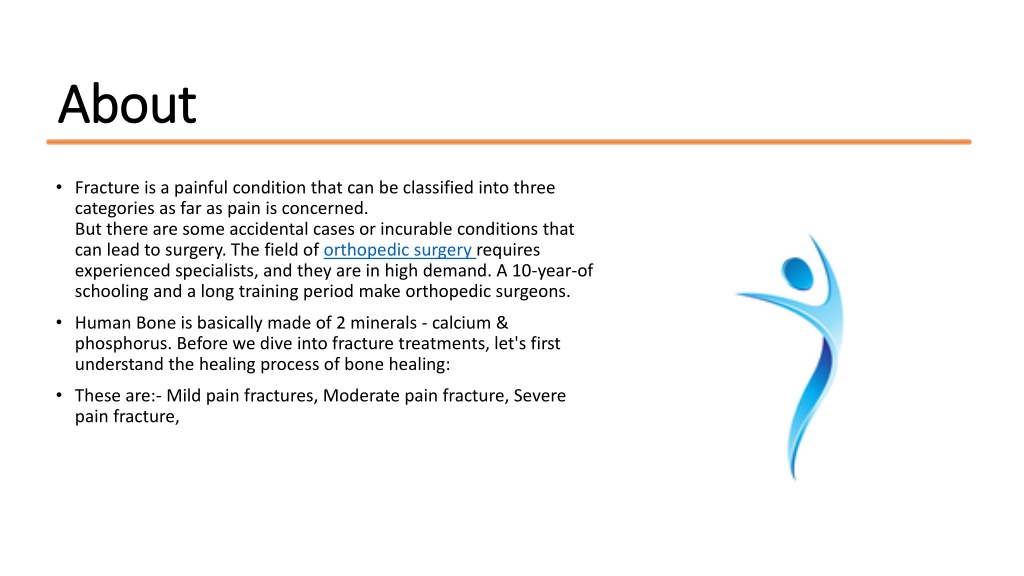 About

• Fracture is a painful condition that can be classified into three categories as far as pain is concerned.
But there are some accidental cases or incurable conditions that can lead to surgery. The field of orthopedic surgery requires experienced specialists, and they are in high demand. A 10-year-of schooling and a long training period make orthopedic surgeons.

• Human Bone is basically made of 2 minerals - calcium & phosphorus. Before we dive into fracture treatments, let's first understand the healing process of bone healing:

• These are:- Mild pain fractures, Moderate pain fracture, Severe pain fracture,